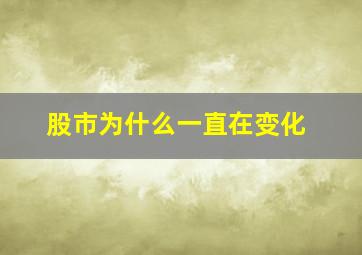 股市为什么一直在变化